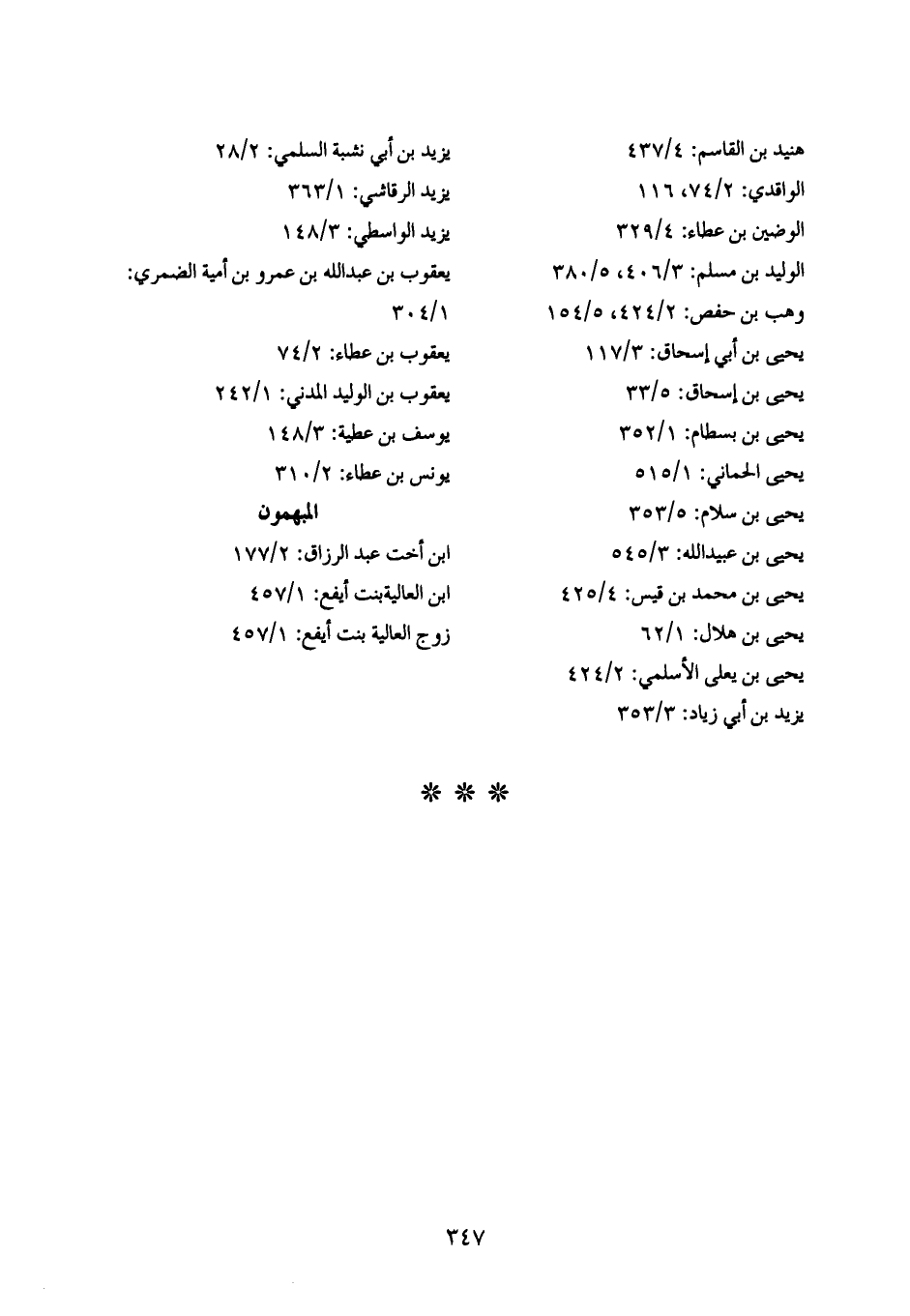 هنيد بن القاسم: ٤٣٧/٤
الواقدي: ٧٤/٢، ١١٦
الوضين بن عطاء: ٣٢٩/٤
الوليد بن مسلم: ٤٠٦/٣، ٣٨٠/٥
وهب بن حفص: ٤٢٤/٢، ١٥٤/٥
يحيى بن أبي إسحاق: ١١٧/٣
يحيى بن إسحاق: ٣٣/٥
يحيى بن بسطام: ٣٥٢/١
يحيى الحماني: ٥١٥/١
يحيى بن سلام: ٣٥٣/٥
يحيى بن عبيدالله: ٥٤٥/٣
يحيى بن محمد بن قيس: ٤٢٥/٤
يحيى بن هلال: ٦٢/١
يحيى بن يعلى الأسلمي: ٤٢٤/٢
يزيد بن أبي زياد: ٣٥٣/٣

يزيد بن أبي نشبة السلمي: ٢٨/٢
يزيد الرقاشي: ٣٦٣/١
يزيد الواسطي: ١٤٨/٣
يعقوب بن عبدالله بن عمرو بن أمية الضمري: ٣٠٤/١
يعقوب بن عطاء: ٧٤/٢
يعقوب بن الوليد المدني: ٢٤٢/١
يوسف بن عطية: ١٤٨/٣
يونس بن عطاء: ٣١٠/٢

المبهمون

ابن أخت عبد الرزاق: ١٧٧/٢
ابن العاليةبنت أيفع: ٤٥٧/١
زوج العالية بنت أيفع: ٤٥٧/١

* * *

٣٤٧